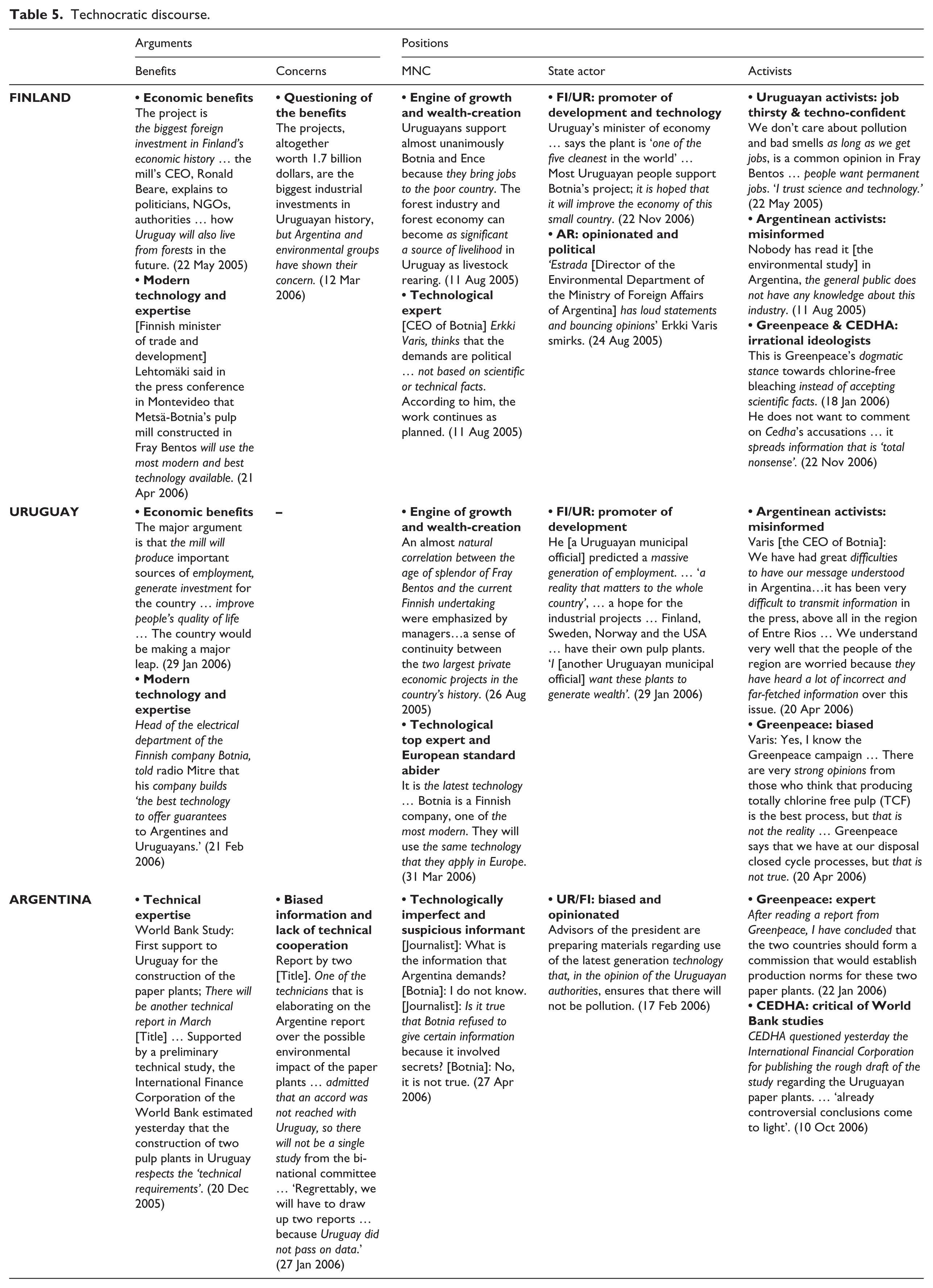 Table 5. Technocratic discourse.

|  | Arguments |  | Positions |  |  |
|---|---|---|---|---|---|
|  | Benefits | Concerns | MNC | State actor | Activists |
| FINLAND | • Economic benefits The project is the biggest foreign investment in Finland's economic history … the mill's CEO, Ronald Beare, explains to politicians, NGOs, authorities … how Uruguay will also live from forests in the future. (22 May 2005) • Modern technology and expertise [Finnish minister of trade and development] Lehtomäki said in the press conference in Montevideo that Metsä-Botnia's pulp mill constructed in Fray Bentos will use the most modern and best technology available. (21 Apr 2006) | • Questioning of the benefits The projects, altogether worth 1.7 billion dollars, are the biggest industrial investments in Uruguayan history, but Argentina and environmental groups have shown their concern. (12 Mar 2006) | • Engine of growth and wealth-creation Uruguayans support almost unanimously Botnia and Ence because they bring jobs to the poor country. The forest industry and forest economy can become as significant a source of livelihood in Uruguay as livestock rearing. (11 Aug 2005) • Technological expert [CEO of Botnia] Erkki Varis, thinks that the demands are political … not based on scientific or technical facts. According to him, the work continues as planned. (11 Aug 2005) | • FI/UR: promoter of development and technology Uruguay's minister of economy … says the plant is 'one of the five cleanest in the world' … Most Uruguayan people support Botnia's project; it is hoped that it will improve the economy of this small country. (22 Nov 2006) • AR: opinionated and political 'Estrada [Director of the Environmental Department of the Ministry of Foreign Affairs of Argentina] has loud statements and bouncing opinions' Erkki Varis smirks. (24 Aug 2005) | • Uruguayan activists: job thirsty & techno-confident We don't care about pollution and bad smells as long as we get jobs, is a common opinion in Fray Bentos … people want permanent jobs. 'I trust science and technology.' (22 May 2005) • Argentinean activists: misinformed Nobody has read it [the environmental study] in Argentina, the general public does not have any knowledge about this industry. (11 Aug 2005) • Greenpeace & CEDHA: irrational ideologists This is Greenpeace's dogmatic stance towards chlorine-free bleaching instead of accepting scientific facts. (18 Jan 2006) He does not want to comment on Cedha's accusations … it spreads information that is 'total nonsense'. (22 Nov 2006) |
| URUGUAY | • Economic benefits The major argument is that the mill will produce important sources of employment, generate investment for the country … improve people's quality of life … The country would be making a major leap. (29 Jan 2006) • Modern technology and expertise Head of the electrical department of the Finnish company Botnia, told radio Mitre that his company builds 'the best technology to offer guarantees to Argentines and Uruguayans.' (21 Feb 2006) | – | • Engine of growth and wealth-creation An almost natural correlation between the age of splendor of Fray Bentos and the current Finnish undertaking were emphasized by managers…a sense of continuity between the two largest private economic projects in the country's history. (26 Aug 2005) • Technological top expert and European standard abider It is the latest technology … Botnia is a Finnish company, one of the most modern. They will use the same technology that they apply in Europe. (31 Mar 2006) | • FI/UR: promoter of development He [a Uruguayan municipal official] predicted a massive generation of employment. … 'a reality that matters to the whole country', … a hope for the industrial projects … Finland, Sweden, Norway and the USA … have their own pulp plants. 'I [another Uruguayan municipal official] want these plants to generate wealth'. (29 Jan 2006) | • Argentinean activists: misinformed Varis [the CEO of Botnia]: We have had great difficulties to have our message understood in Argentina…it has been very difficult to transmit information in the press, above all in the region of Entre Rios … We understand very well that the people of the region are worried because they have heard a lot of incorrect and far-fetched information over this issue. (20 Apr 2006) • Greenpeace: biased Varis: Yes, I know the Greenpeace campaign … There are very strong opinions from those who think that producing totally chlorine free pulp (TCF) is the best process, but that is not the reality … Greenpeace says that we have at our disposal closed cycle processes, but that is not true. (20 Apr 2006) |
| ARGENTINA | • Technical expertise World Bank Study: First support to Uruguay for the construction of the paper plants; There will be another technical report in March [Title] … Supported by a preliminary technical study, the International Finance Corporation of the World Bank estimated yesterday that the construction of two pulp plants in Uruguay respects the 'technical requirements'. (20 Dec 2005) | • Biased information and lack of technical cooperation Report by two [Title]. One of the technicians that is elaborating on the Argentine report over the possible environmental impact of the paper plants … admitted that an accord was not reached with Uruguay, so there will not be a single study from the bi-national committee … 'Regrettably, we will have to draw up two reports … because Uruguay did not pass on data.' (27 Jan 2006) | • Technologically imperfect and suspicious informant [Journalist]: What is the information that Argentina demands? [Botnia]: I do not know. [Journalist]: Is it true that Botnia refused to give certain information because it involved secrets? [Botnia]: No, it is not true. (27 Apr 2006) | • UR/FI: biased and opinionated Advisors of the president are preparing materials regarding use of the latest generation technology that, in the opinion of the Uruguayan authorities, ensures that there will not be pollution. (17 Feb 2006) | • Greenpeace: expert After reading a report from Greenpeace, I have concluded that the two countries should form a commission that would establish production norms for these two paper plants. (22 Jan 2006) • CEDHA: critical of World Bank studies CEDHA questioned yesterday the International Financial Corporation for publishing the rough draft of the study regarding the Uruguayan paper plants. … 'already controversial conclusions come to light'. (10 Oct 2006) |